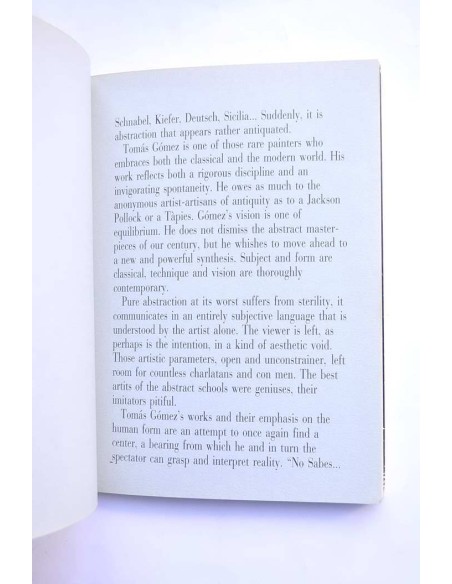 Schnabel, Kiefer, Deutsch, Sicilia... Suddenly, it is abstraction that appears rather antiquated.

Tomás Gómez is one of those rare painters who embraces both the classical and the modern world. His work reflects both a rigorous discipline and an invigorating spontaneity. He owes as much to the anonymous artist-artisans of antiquity as to a Jackson Pollock or a Tàpies. Gómez's vision is one of equilibrium. He does not dismiss the abstract masterpieces of our century, but he whishes to move ahead to a new and powerful synthesis. Subject and form are classical, technique and vision are thoroughly contemporary.

Pure abstraction at its worst suffers from sterility, it communicates in an entirely subjective language that is understood by the artist alone. The viewer is left, as perhaps is the intention, in a kind of aesthetic void. Those artistic parameters, open and unconstrainer, left room for countless charlatans and con men. The best artits of the abstract schools were geniuses, their imitators pitiful.

Tomás Gómez's works and their emphasis on the human form are an attempt to once again find a center, a bearing from which he and in turn the spectator can grasp and interpret reality. "No Sabes...